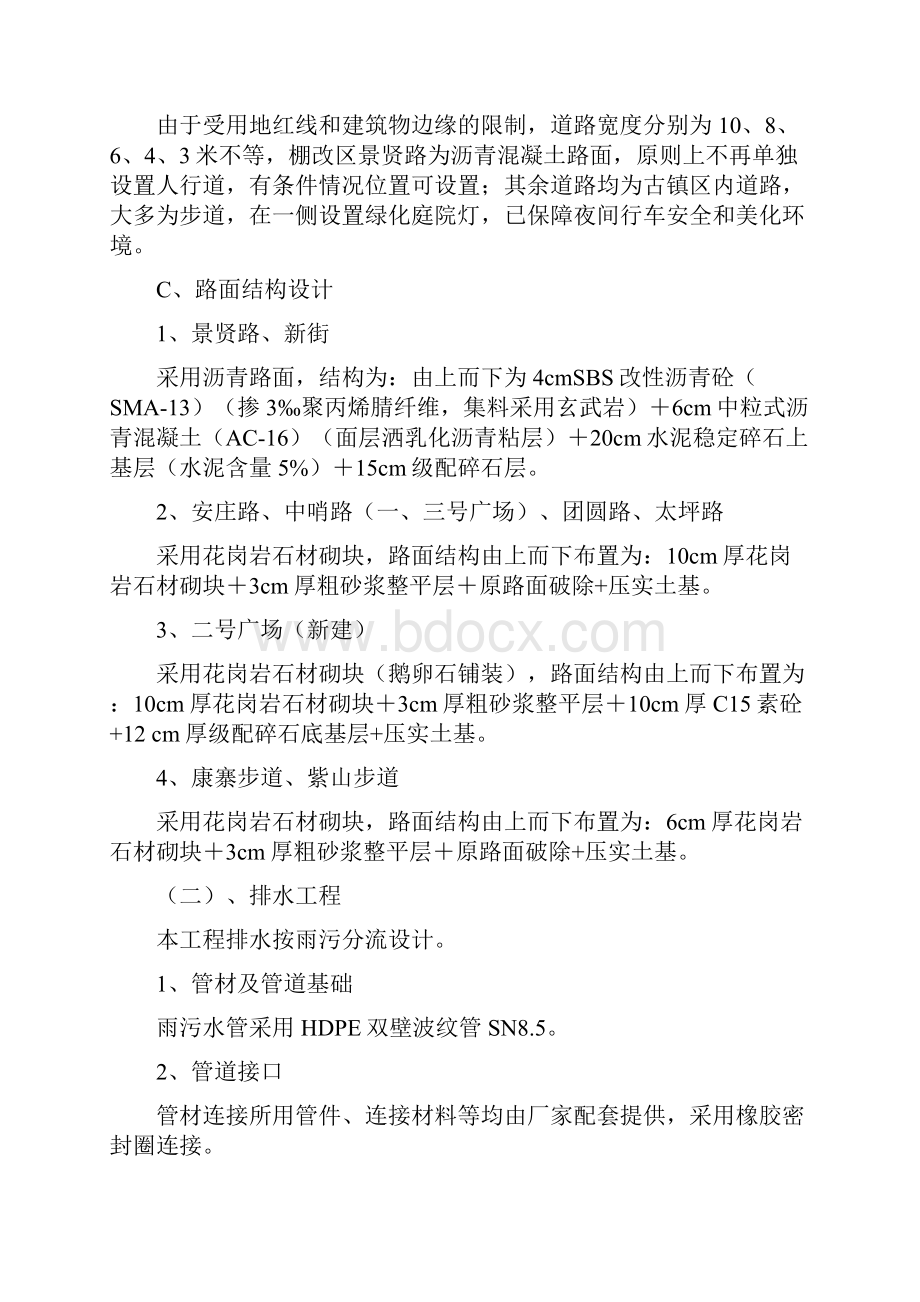 由于受用地红线和建筑物边缘的限制，道路宽度分别为10、8、6、4、3米不等，棚改区景贤路为沥青混凝土路面，原则上不再单独设置人行道，有条件情况位置可设置；其余道路均为古镇区内道路，大多为步道，在一侧设置绿化庭院灯，已保障夜间行车安全和美化环境。

C、路面结构设计

1、景贤路、新街

采用沥青路面，结构为：由上而下为4cmSBS改性沥青砼（SMA-13）（掺3‰聚丙烯腈纤维，集料采用玄武岩）＋6cm中粒式沥青混凝土（AC-16）（面层洒乳化沥青粘层）＋20cm水泥稳定碎石上基层（水泥含量5%）＋15cm级配碎石层。

2、安庄路、中哨路（一、三号广场）、团圆路、太坪路

采用花岗岩石材砌块，路面结构由上而下布置为：10cm厚花岗岩石材砌块＋3cm厚粗砂浆整平层＋原路面破除+压实土基。

3、二号广场（新建）

采用花岗岩石材砌块（鹅卵石铺装），路面结构由上而下布置为：10cm厚花岗岩石材砌块＋3cm厚粗砂浆整平层＋10cm厚C15素砼+12 cm厚级配碎石底基层+压实土基。

4、康寨步道、紫山步道

采用花岗岩石材砌块，路面结构由上而下布置为：6cm厚花岗岩石材砌块＋3cm厚粗砂浆整平层＋原路面破除+压实土基。

（二）、排水工程

本工程排水按雨污分流设计。

1、管材及管道基础

雨污水管采用HDPE双壁波纹管SN8.5。

2、管道接口

管材连接所用管件、连接材料等均由厂家配套提供，采用橡胶密封圈连接。

www.bdocx.com